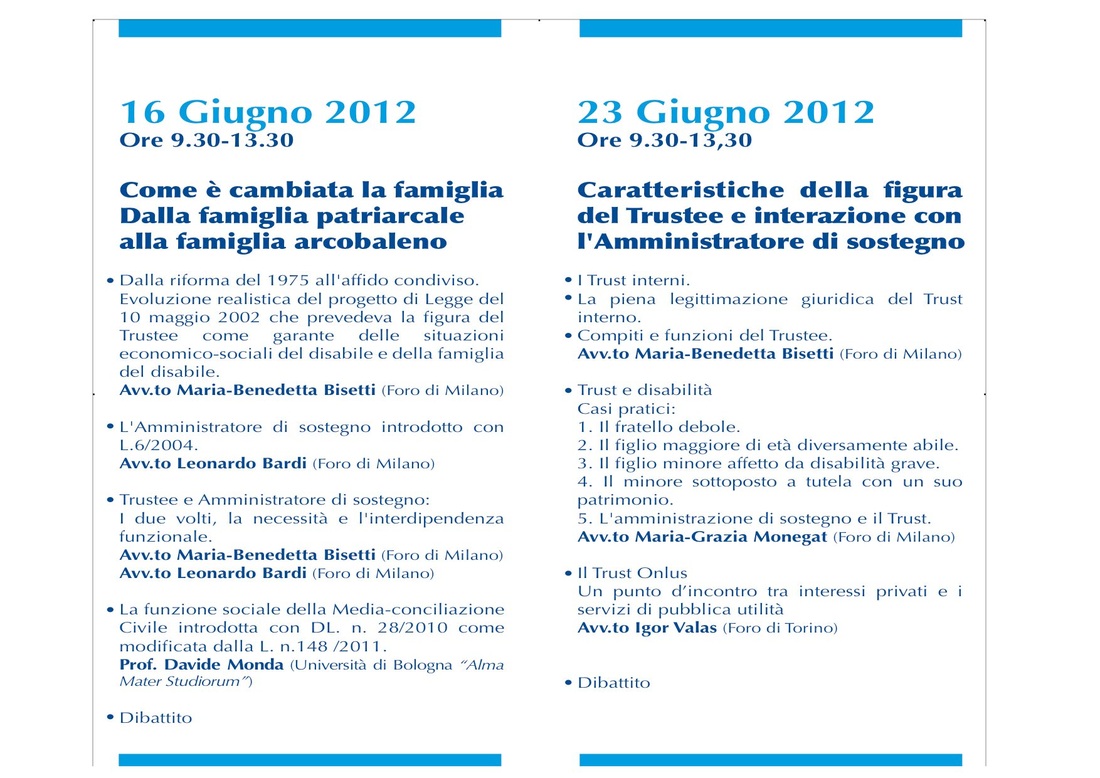 16 Giugno 2012
Ore 9.30-13.30

Come è cambiata la famiglia
Dalla famiglia patriarcale
alla famiglia arcobaleno

• Dalla riforma del 1975 all'affido condiviso. Evoluzione realistica del progetto di Legge del 10 maggio 2002 che prevedeva la figura del Trustee come garante delle situazioni economico-sociali del disabile e della famiglia del disabile.
Avv.to Maria-Benedetta Bisetti (Foro di Milano)

• L'Amministratore di sostegno introdotto con L.6/2004.
Avv.to Leonardo Bardi (Foro di Milano)

• Trustee e Amministratore di sostegno:
I due volti, la necessità e l'interdipendenza funzionale.
Avv.to Maria-Benedetta Bisetti (Foro di Milano)
Avv.to Leonardo Bardi (Foro di Milano)

• La funzione sociale della Media-conciliazione Civile introdotta con DL. n. 28/2010 come modificata dalla L. n.148 /2011.
Prof. Davide Monda (Università di Bologna "Alma Mater Studiorum")

• Dibattito

23 Giugno 2012
Ore 9.30-13,30

Caratteristiche della figura del Trustee e interazione con l'Amministratore di sostegno

• I Trust interni.
• La piena legittimazione giuridica del Trust interno.
• Compiti e funzioni del Trustee.
Avv.to Maria-Benedetta Bisetti (Foro di Milano)

• Trust e disabilità
Casi pratici:
1. Il fratello debole.
2. Il figlio maggiore di età diversamente abile.
3. Il figlio minore affetto da disabilità grave.
4. Il minore sottoposto a tutela con un suo patrimonio.
5. L'amministrazione di sostegno e il Trust.
Avv.to Maria-Grazia Monegat (Foro di Milano)

• Il Trust Onlus
Un punto d'incontro tra interessi privati e i servizi di pubblica utilità
Avv.to Igor Valas (Foro di Torino)

• Dibattito